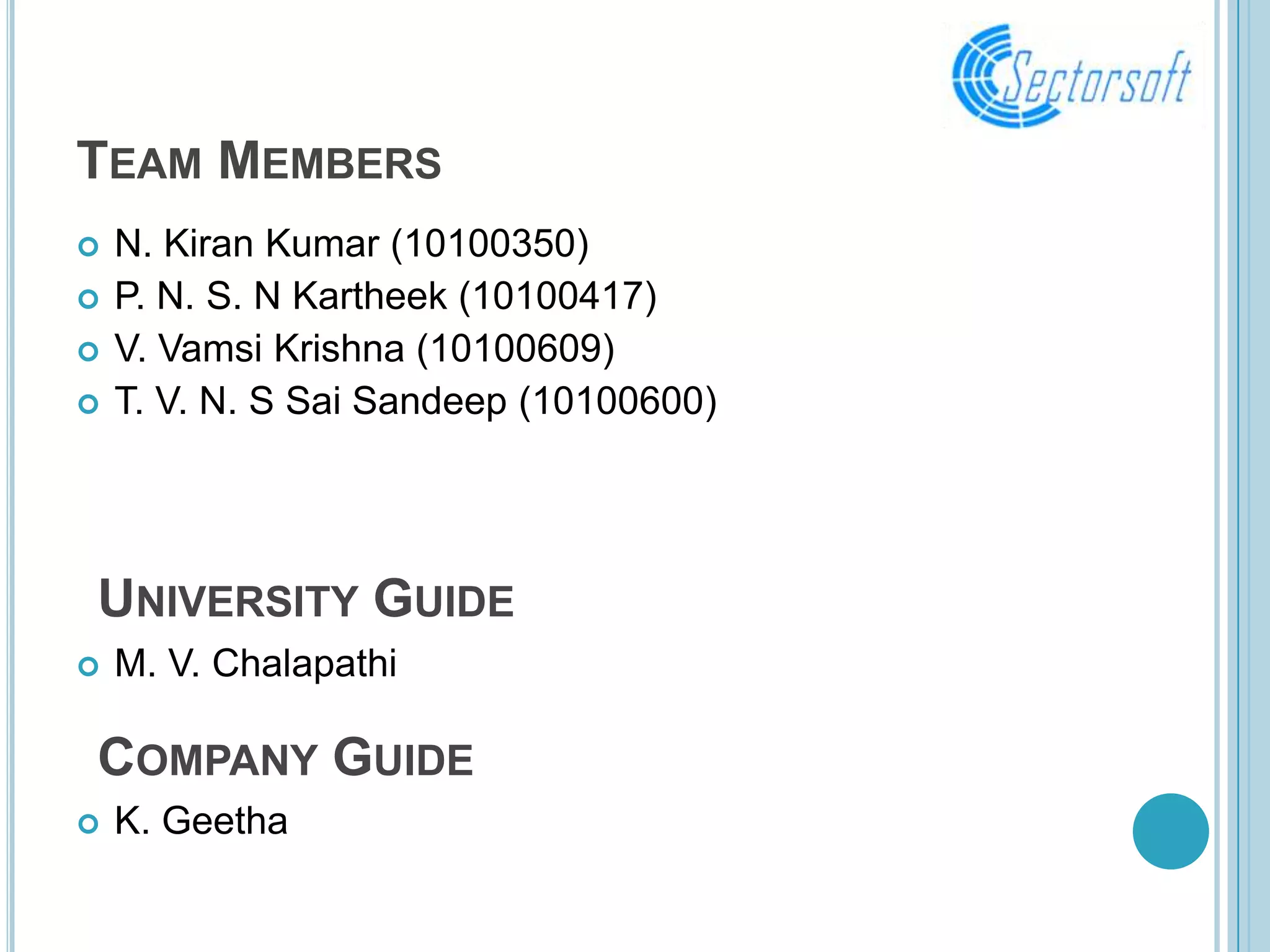 Sectorsoft

TEAM MEMBERS

N. Kiran Kumar (10100350)
P. N. S. N Kartheek (10100417)
V. Vamsi Krishna (10100609)
T. V. N. S Sai Sandeep (10100600)

UNIVERSITY GUIDE

M. V. Chalapathi

COMPANY GUIDE

K. Geetha